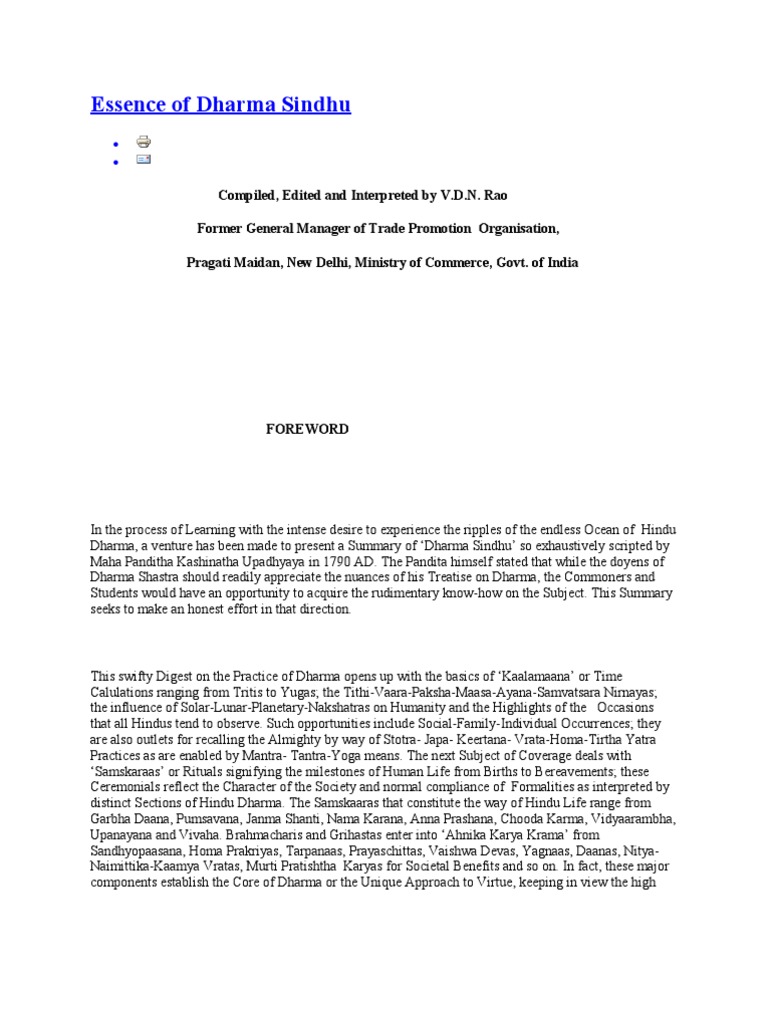 Essence of Dharma Sindhu

Compiled, Edited and Interpreted by V.D.N. Rao

Former General Manager of Trade Promotion Organisation,

Pragati Maidan, New Delhi, Ministry of Commerce, Govt. of India

FOREWORD

In the process of Learning with the intense desire to experience the ripples of the endless Ocean of Hindu Dharma, a venture has been made to present a Summary of 'Dharma Sindhu' so exhaustively scripted by Maha Panditha Kashinatha Upadhyaya in 1790 AD. The Pandita himself stated that while the doyens of Dharma Shastra should readily appreciate the nuances of his Treatise on Dharma, the Commoners and Students would have an opportunity to acquire the rudimentary know-how on the Subject. This Summary seeks to make an honest effort in that direction.

This swifty Digest on the Practice of Dharma opens up with the basics of 'Kaalamaana' or Time Calulations ranging from Tritis to Yugas; the Tithi-Vaara-Paksha-Maasa-Ayana-Samvatsara Nirnayas; the influence of Solar-Lunar-Planetary-Nakshatras on Humanity and the Highlights of the Occasions that all Hindus tend to observe. Such opportunities include Social-Family-Individual Occurrences; they are also outlets for recalling the Almighty by way of Stotra- Japa- Keertana- Vrata-Homa-Tirtha Yatra Practices as are enabled by Mantra- Tantra-Yoga means. The next Subject of Coverage deals with 'Samskaraas' or Rituals signifying the milestones of Human Life from Births to Bereavements; these Ceremonials reflect the Character of the Society and normal compliance of Formalities as interpreted by distinct Sections of Hindu Dharma. The Samskaaras that constitute the way of Hindu Life range from Garbha Daana, Pumsavana, Janma Shanti, Nama Karana, Anna Prashana, Chooda Karma, Vidyaarambha, Upanayana and Vivaha. Brahmacharis and Grihastas enter into 'Ahnika Karya Krama' from Sandhyopaasana, Homa Prakriyas, Tarpanaas, Prayaschittas, Vaishwa Devas, Yagnaas, Daanas, Nitya-Naimittika-Kaamya Vratas, Murti Pratishtha Karyas for Societal Benefits and so on. In fact, these major components establish the Core of Dharma or the Unique Approach to Virtue, keeping in view the high